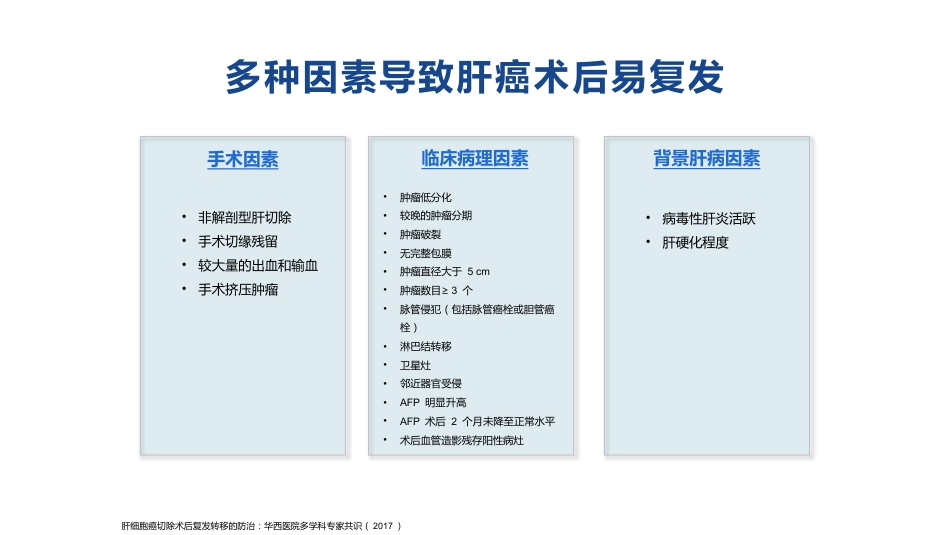 多种因素导致肝癌术后易复发

手术因素

• 非解剖型肝切除
• 手术切缘残留
• 较大量的出血和输血
• 手术挤压肿瘤

临床病理因素

• 肿瘤低分化
• 较晚的肿瘤分期
• 肿瘤破裂
• 无完整包膜
• 肿瘤直径大于 5 cm
• 肿瘤数目≥ 3 个
• 脉管侵犯（包括脉管癌栓或胆管癌栓）
• 淋巴结转移
• 卫星灶
• 邻近器官受侵
• AFP 明显升高
• AFP 术后 2 个月未降至正常水平
• 术后血管造影残存阳性病灶

背景肝病因素

• 病毒性肝炎活跃
• 肝硬化程度

肝细胞癌切除术后复发转移的防治：华西医院多学科专家共识（ 2017 ）